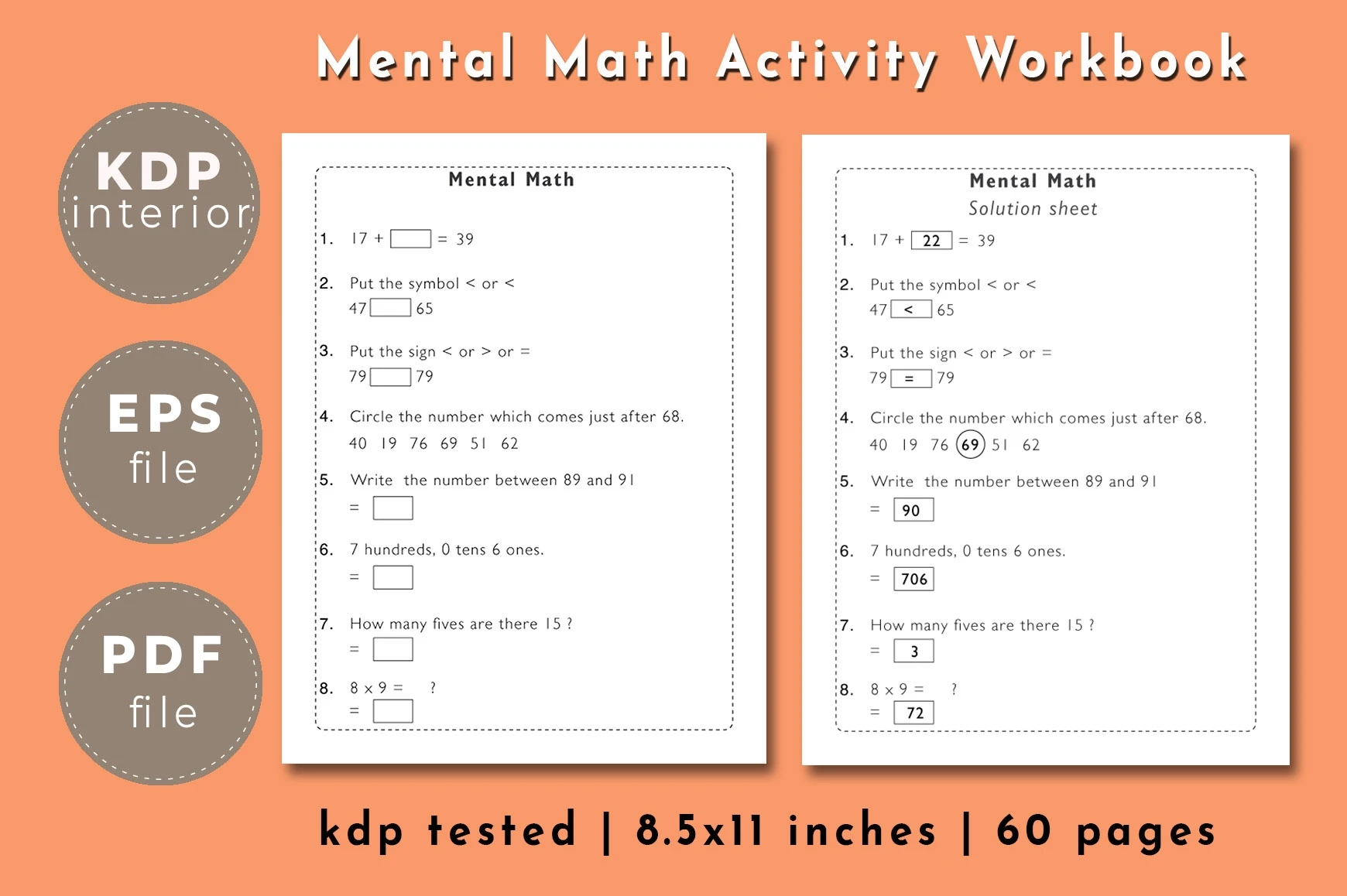 Mental Math Activity Workbook

KDP interior

EPS file

PDF file

Mental Math

1. 17 + [ ] = 39

2. Put the symbol < or <
47 [ ] 65

3. Put the sign < or > or =
79 [ ] 79

4. Circle the number which comes just after 68.
40 19 76 69 51 62

5. Write the number between 89 and 91
= [ ]

6. 7 hundreds, 0 tens 6 ones.
= [ ]

7. How many fives are there 15 ?
= [ ]

8. 8 x 9 = ?
= [ ]

Mental Math
Solution sheet

1. 17 + 22 = 39

2. Put the symbol < or <
47 < 65

3. Put the sign < or > or =
79 = 79

4. Circle the number which comes just after 68.
40 19 76 69 51 62

5. Write the number between 89 and 91
= 90

6. 7 hundreds, 0 tens 6 ones.
= 706

7. How many fives are there 15 ?
= 3

8. 8 x 9 = ?
= 72

kdp tested | 8.5x11 inches | 60 pages